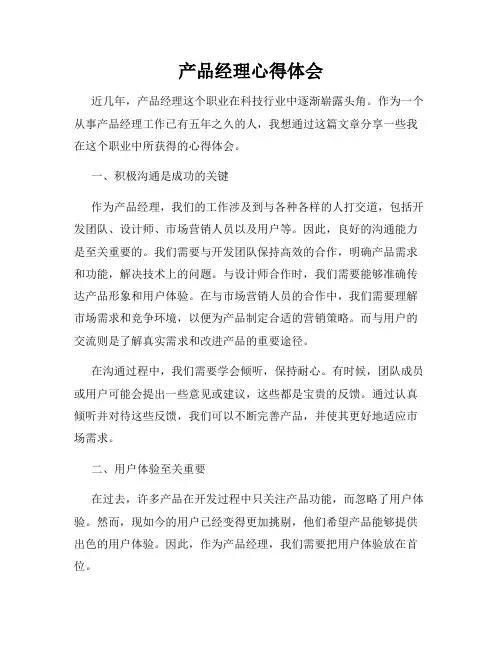 产品经理心得体会

近几年，产品经理这个职业在科技行业中逐渐崭露头角。作为一个从事产品经理工作已有五年之久的人，我想通过这篇文章分享一些我在这个职业中所获得的心得体会。

一、积极沟通是成功的关键

作为产品经理，我们的工作涉及到与各种各样的人打交道，包括开发团队、设计师、市场营销人员以及用户等。因此，良好的沟通能力是至关重要的。我们需要与开发团队保持高效的合作，明确产品需求和功能，解决技术上的问题。与设计师合作时，我们需要能够准确传达产品形象和用户体验。在与市场营销人员的合作中，我们需要理解市场需求和竞争环境，以便为产品制定合适的营销策略。而与用户的交流则是了解真实需求和改进产品的重要途径。

在沟通过程中，我们需要学会倾听，保持耐心。有时候，团队成员或用户可能会提出一些意见或建议，这些都是宝贵的反馈。通过认真倾听并对待这些反馈，我们可以不断完善产品，并使其更好地适应市场需求。

二、用户体验至关重要

在过去，许多产品在开发过程中只关注产品功能，而忽略了用户体验。然而，现如今的用户已经变得更加挑剔，他们希望产品能够提供出色的用户体验。因此，作为产品经理，我们需要把用户体验放在首位。